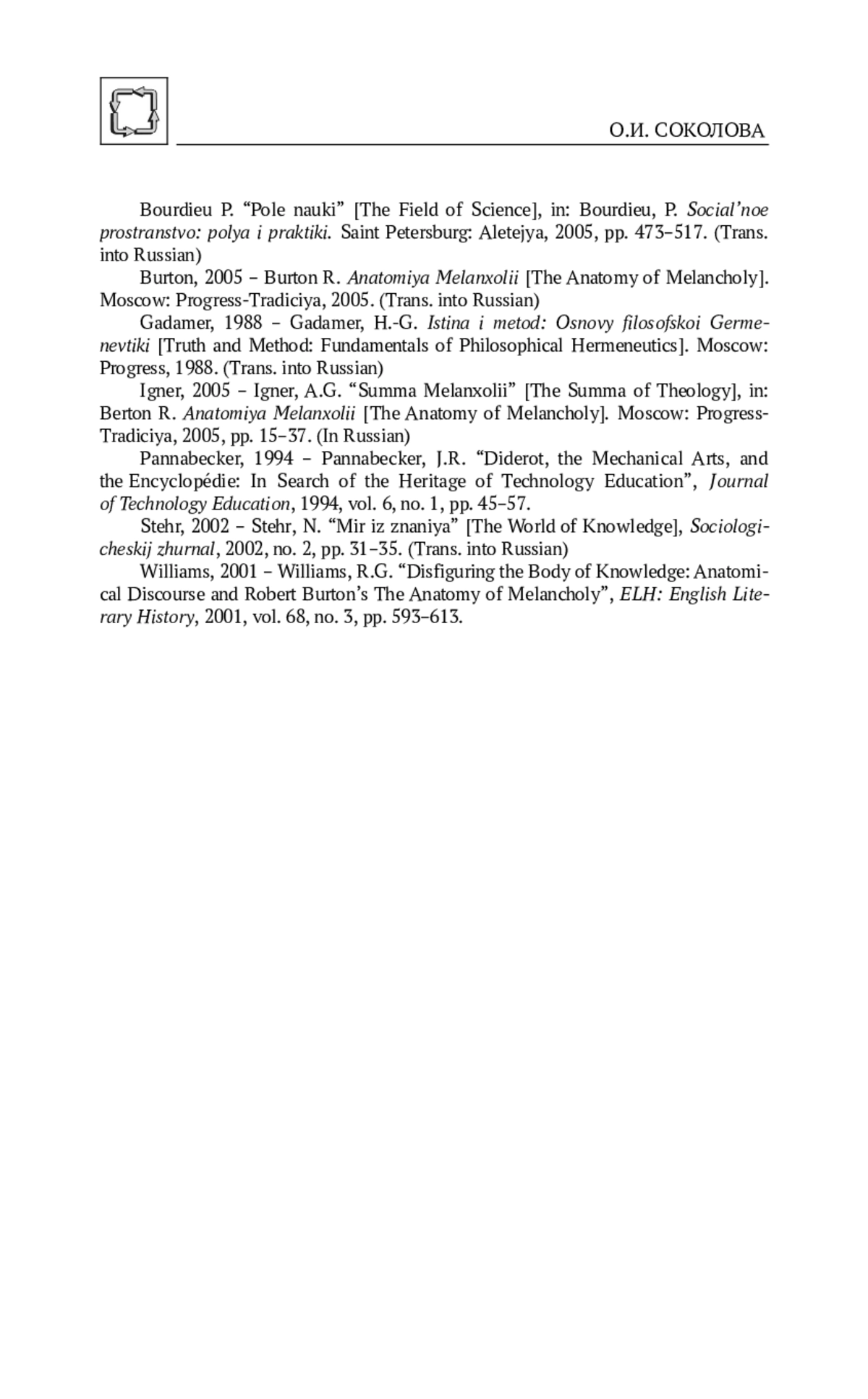 О.И. СОКОЛОВА

Bourdieu P. “Pole nauki” [The Field of Science], in: Bourdieu, P. Social’noe prostranstvo: polya i praktiki. Saint Petersburg: Aletejya, 2005, pp. 473–517. (Trans. into Russian)

Burton, 2005 – Burton R. Anatomiya Melanxolii [The Anatomy of Melancholy]. Moscow: Progress-Tradiciya, 2005. (Trans. into Russian)

Gadamer, 1988 – Gadamer, H.-G. Istina i metod: Osnovy filosofskoi Germenevtiki [Truth and Method: Fundamentals of Philosophical Hermeneutics]. Moscow: Progress, 1988. (Trans. into Russian)

Igner, 2005 – Igner, A.G. “Summa Melanxolii” [The Summa of Theology], in: Berton R. Anatomiya Melanxolii [The Anatomy of Melancholy]. Moscow: Progress-Tradiciya, 2005, pp. 15–37. (In Russian)

Pannabecker, 1994 – Pannabecker, J.R. “Diderot, the Mechanical Arts, and the Encyclopédie: In Search of the Heritage of Technology Education”, Journal of Technology Education, 1994, vol. 6, no. 1, pp. 45–57.

Stehr, 2002 – Stehr, N. “Mir iz znaniya” [The World of Knowledge], Sociologicheskij zhurnal, 2002, no. 2, pp. 31–35. (Trans. into Russian)

Williams, 2001 – Williams, R.G. “Disfiguring the Body of Knowledge: Anatomical Discourse and Robert Burton’s The Anatomy of Melancholy”, ELH: English Literary History, 2001, vol. 68, no. 3, pp. 593–613.